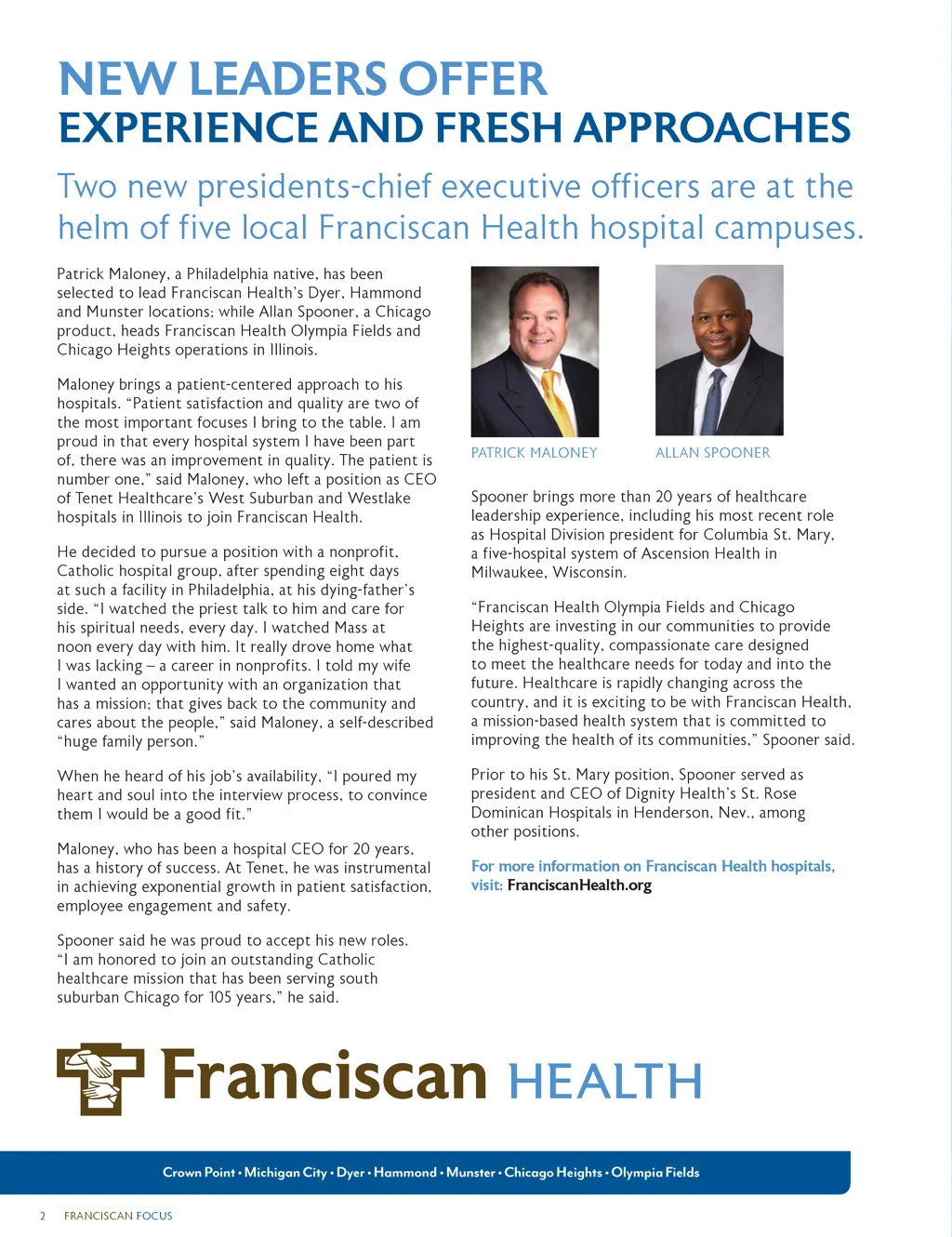 NEW LEADERS OFFER
EXPERIENCE AND FRESH APPROACHES

Two new presidents-chief executive officers are at the helm of five local Franciscan Health hospital campuses.

Patrick Maloney, a Philadelphia native, has been selected to lead Franciscan Health's Dyer, Hammond and Munster locations; while Allan Spooner, a Chicago product, heads Franciscan Health Olympia Fields and Chicago Heights operations in Illinois.

Maloney brings a patient-centered approach to his hospitals. "Patient satisfaction and quality are two of the most important focuses I bring to the table. I am proud in that every hospital system I have been part of, there was an improvement in quality. The patient is number one," said Maloney, who left a position as CEO of Tenet Healthcare's West Suburban and Westlake hospitals in Illinois to join Franciscan Health.

He decided to pursue a position with a nonprofit, Catholic hospital group, after spending eight days at such a facility in Philadelphia, at his dying-father's side. "I watched the priest talk to him and care for his spiritual needs, every day. I watched Mass at noon every day with him. It really drove home what I was lacking – a career in nonprofits. I told my wife I wanted an opportunity with an organization that has a mission; that gives back to the community and cares about the people," said Maloney, a self-described "huge family person."

When he heard of his job's availability, "I poured my heart and soul into the interview process, to convince them I would be a good fit."

Maloney, who has been a hospital CEO for 20 years, has a history of success. At Tenet, he was instrumental in achieving exponential growth in patient satisfaction, employee engagement and safety.

Spooner said he was proud to accept his new roles. "I am honored to join an outstanding Catholic healthcare mission that has been serving south suburban Chicago for 105 years," he said.

PATRICK MALONEY

ALLAN SPOONER

Spooner brings more than 20 years of healthcare leadership experience, including his most recent role as Hospital Division president for Columbia St. Mary, a five-hospital system of Ascension Health in Milwaukee, Wisconsin.

"Franciscan Health Olympia Fields and Chicago Heights are investing in our communities to provide the highest-quality, compassionate care designed to meet the healthcare needs for today and into the future. Healthcare is rapidly changing across the country, and it is exciting to be with Franciscan Health, a mission-based health system that is committed to improving the health of its communities," Spooner said.

Prior to his St. Mary position, Spooner served as president and CEO of Dignity Health's St. Rose Dominican Hospitals in Henderson, Nev., among other positions.

For more information on Franciscan Health hospitals, visit: FranciscanHealth.org

Franciscan HEALTH

Crown Point • Michigan City • Dyer • Hammond • Munster • Chicago Heights • Olympia Fields

2 FRANCISCAN FOCUS